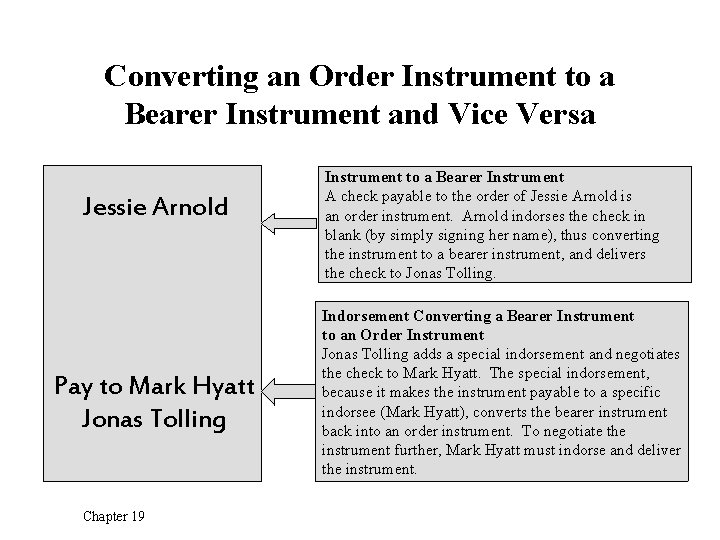 Converting an Order Instrument to a Bearer Instrument and Vice Versa

Jessie Arnold

Pay to Mark Hyatt
Jonas Tolling

Instrument to a Bearer Instrument
A check payable to the order of Jessie Arnold is an order instrument. Arnold indorses the check in blank (by simply signing her name), thus converting the instrument to a bearer instrument, and delivers the check to Jonas Tolling.

Indorsement Converting a Bearer Instrument to an Order Instrument
Jonas Tolling adds a special indorsement and negotiates the check to Mark Hyatt. The special indorsement, because it makes the instrument payable to a specific indorsee (Mark Hyatt), converts the bearer instrument back into an order instrument. To negotiate the instrument further, Mark Hyatt must indorse and deliver the instrument.

Chapter 19